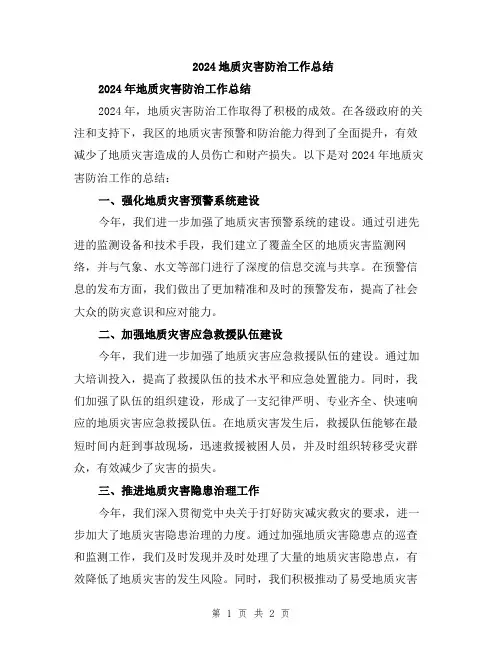 2024 地质灾害防治工作总结

2024 年地质灾害防治工作总结

2024 年，地质灾害防治工作取得了积极的成效。在各级政府的关注和支持下，我区的地质灾害预警和防治能力得到了全面提升，有效减少了地质灾害造成的人员伤亡和财产损失。以下是对 2024 年地质灾害防治工作的总结：

一、强化地质灾害预警系统建设

今年，我们进一步加强了地质灾害预警系统的建设。通过引进先进的监测设备和技术手段，我们建立了覆盖全区的地质灾害监测网络，并与气象、水文等部门进行了深度的信息交流与共享。在预警信息的发布方面，我们做出了更加精准和及时的预警发布，提高了社会大众的防灾意识和应对能力。

二、加强地质灾害应急救援队伍建设

今年，我们进一步加强了地质灾害应急救援队伍的建设。通过加大培训投入，提高了救援队伍的技术水平和应急处置能力。同时，我们加强了队伍的组织建设，形成了一支纪律严明、专业齐全、快速响应的地质灾害应急救援队伍。在地质灾害发生后，救援队伍能够在最短时间内赶到事故现场，迅速救援被困人员，并及时组织转移受灾群众，有效减少了灾害的损失。

三、推进地质灾害隐患治理工作

今年，我们深入贯彻党中央关于打好防灾减灾救灾的要求，进一步加大了地质灾害隐患治理的力度。通过加强地质灾害隐患点的巡查和监测工作，我们及时发现并及时处理了大量的地质灾害隐患点，有效降低了地质灾害的发生风险。同时，我们积极推动了易受地质灾害

第 1 页 共 2 页